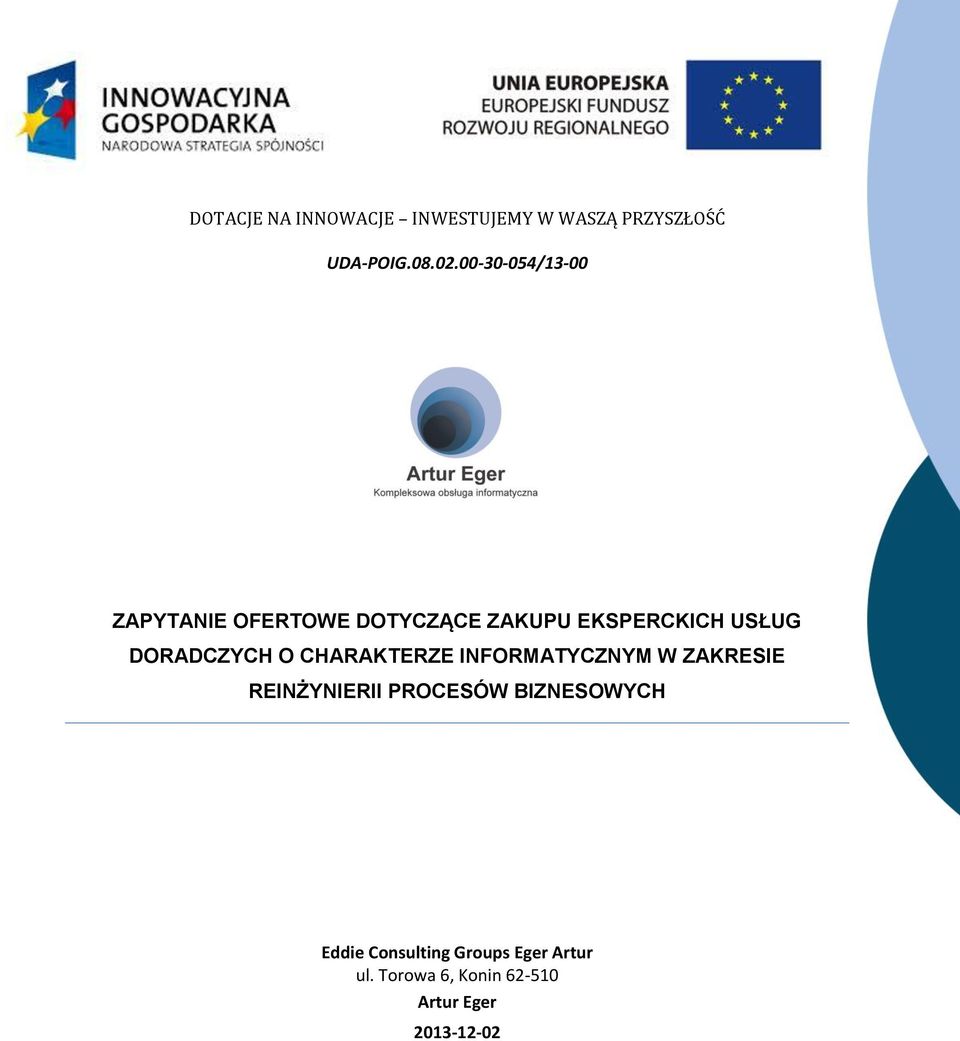 INNOWACYJNA GOSPODARKA
NARODOWA STRATEGIA SPÓJNOŚCI

UNIA EUROPEJSKA
EUROPEJSKI FUNDUSZ
ROZWOJU REGIONALNEGO

DOTACJE NA INNOWACJE – INWESTUJEMY W WASZĄ PRZYSZŁOŚĆ

UDA-POIG.08.02.00-30-054/13-00

Artur Eger
Kompleksowa obsługa informatyczna

ZAPYTANIE OFERTOWE DOTYCZĄCE ZAKUPU EKSPERCKICH USŁUG DORADCZYCH O CHARAKTERZE INFORMATYCZNYM W ZAKRESIE REINŻYNIERII PROCESÓW BIZNESOWYCH

Eddie Consulting Groups Eger Artur
ul. Torowa 6, Konin 62-510
Artur Eger
2013-12-02